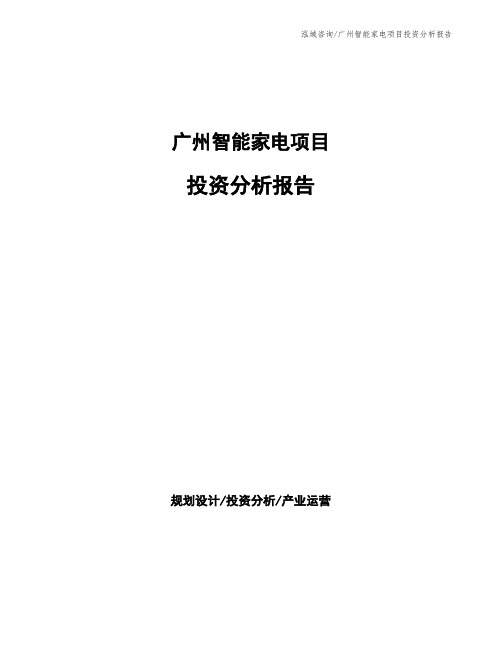 泓域咨询/广州智能家电项目投资分析报告

广州智能家电项目

投资分析报告

规划设计/投资分析/产业运营